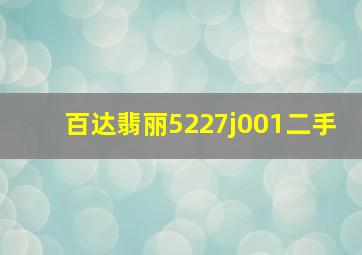 百达翡丽5227j001二手